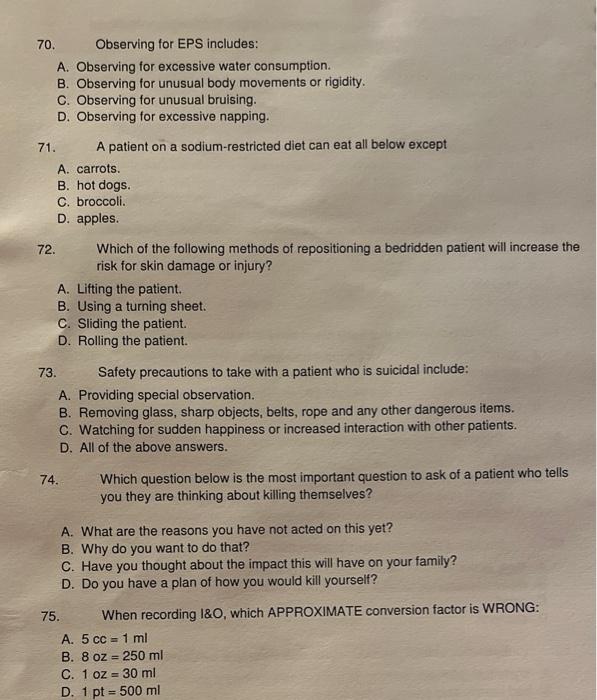 70. Observing for EPS includes:

A. Observing for excessive water consumption.
B. Observing for unusual body movements or rigidity.
C. Observing for unusual bruising.
D. Observing for excessive napping.

71. A patient on a sodium-restricted diet can eat all below except

A. carrots.
B. hot dogs.
C. broccoli.
D. apples.

72. Which of the following methods of repositioning a bedridden patient will increase the risk for skin damage or injury?

A. Lifting the patient.
B. Using a turning sheet.
C. Sliding the patient.
D. Rolling the patient.

73. Safety precautions to take with a patient who is suicidal include:

A. Providing special observation.
B. Removing glass, sharp objects, belts, rope and any other dangerous items.
C. Watching for sudden happiness or increased interaction with other patients.
D. All of the above answers.

74. Which question below is the most important question to ask of a patient who tells you they are thinking about killing themselves?

A. What are the reasons you have not acted on this yet?
B. Why do you want to do that?
C. Have you thought about the impact this will have on your family?
D. Do you have a plan of how you would kill yourself?

75. When recording I&O, which APPROXIMATE conversion factor is WRONG:

A. 5 cc = 1 ml
B. 8 oz = 250 ml
C. 1 oz = 30 ml
D. 1 pt = 500 ml